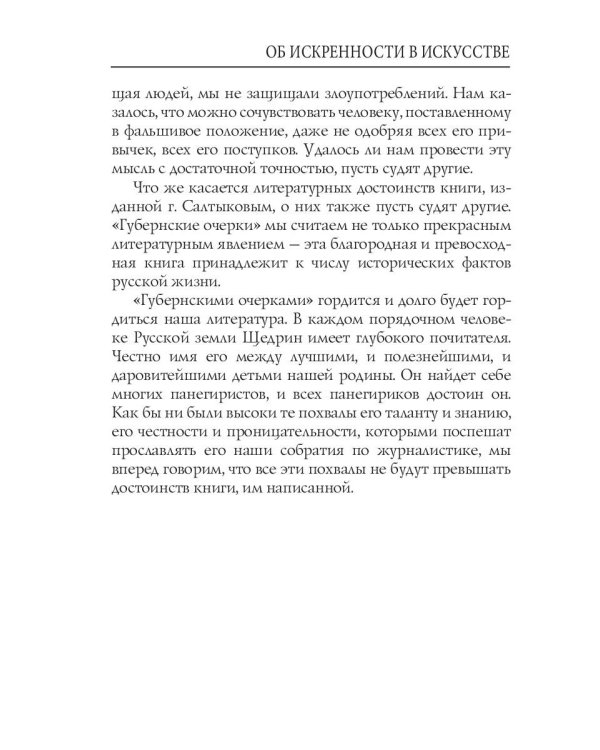 ОБ ИСКРЕННОСТИ В ИСКУССТВЕ

щая людей, мы не защищали злоупотреблений. Нам казалось, что можно сочувствовать человеку, поставленному в фальшивое положение, даже не одобряя всех его привычек, всех его поступков. Удалось ли нам провести эту мысль с достаточной точностью, пусть судят другие.

Что же касается литературных достоинств книги, изданной г. Салтыковым, о них также пусть судят другие. «Губернские очерки» мы считаем не только прекрасным литературным явлением — эта благородная и превосходная книга принадлежит к числу исторических фактов русской жизни.

«Губернскими очерками» гордится и долго будет гордиться наша литература. В каждом порядочном человеке Русской земли Щедрин имеет глубокого почитателя. Честно имя его между лучшими, и полезнейшими, и даровитейшими детьми нашей родины. Он найдет себе многих панегиристов, и всех панегириков достоин он. Как бы ни были высоки те похвалы его таланту и знанию, его честности и проницательности, которыми поспешат прославлять его наши собратия по журналистике, мы вперед говорим, что все эти похвалы не будут превышать достоинств книги, им написанной.